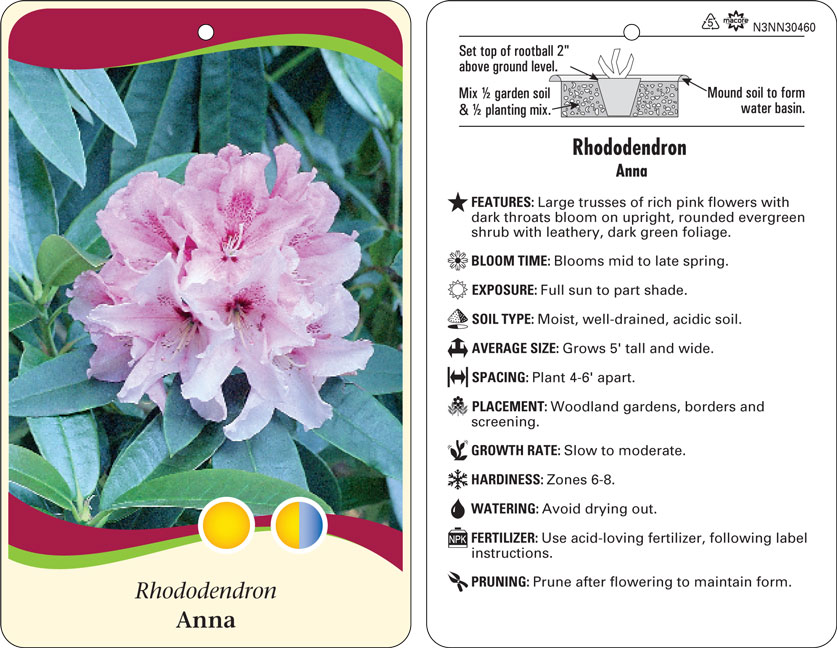 Rhododendron
Anna

5 macore N3NN30460

Set top of rootball 2" above ground level.

Mix ½ garden soil & ½ planting mix.

Mound soil to form water basin.

Rhododendron
Anna

FEATURES: Large trusses of rich pink flowers with dark throats bloom on upright, rounded evergreen shrub with leathery, dark green foliage.

BLOOM TIME: Blooms mid to late spring.

EXPOSURE: Full sun to part shade.

SOIL TYPE: Moist, well-drained, acidic soil.

AVERAGE SIZE: Grows 5' tall and wide.

SPACING: Plant 4-6' apart.

PLACEMENT: Woodland gardens, borders and screening.

GROWTH RATE: Slow to moderate.

HARDINESS: Zones 6-8.

WATERING: Avoid drying out.

NPK FERTILIZER: Use acid-loving fertilizer, following label instructions.

PRUNING: Prune after flowering to maintain form.